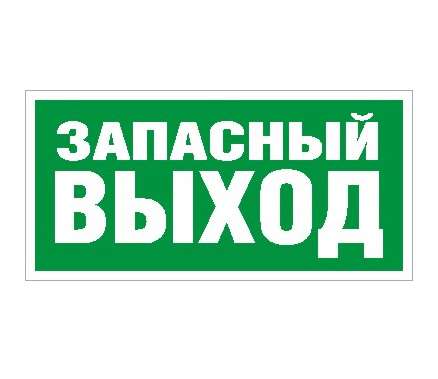 ЗАПАСНЫЙ
ВЫХОД